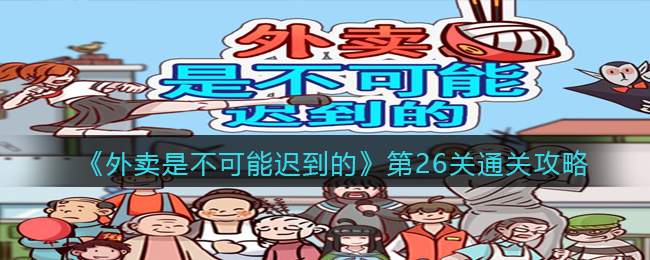 外卖
是不可能
迟到的

《外卖是不可能迟到的》第26关通关攻略